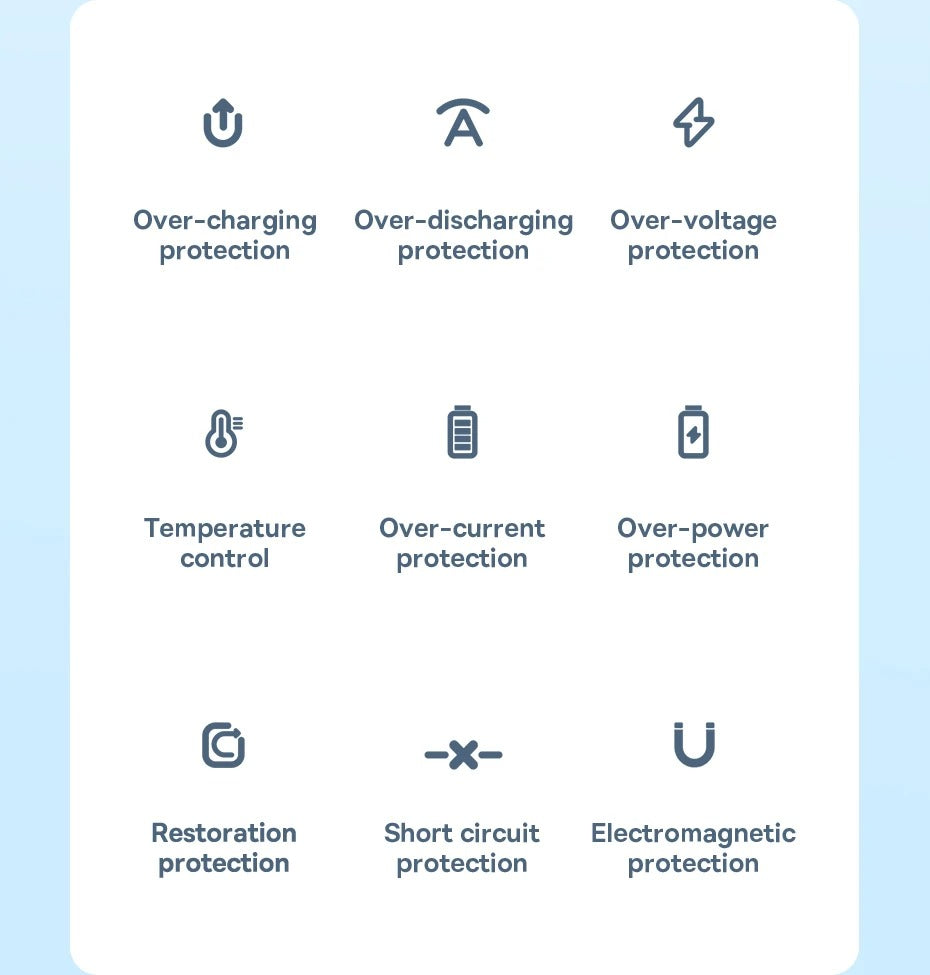 Over-charging protection

Over-discharging protection

Over-voltage protection

Temperature control

Over-current protection

Over-power protection

Restoration protection

Short circuit protection

Electromagnetic protection